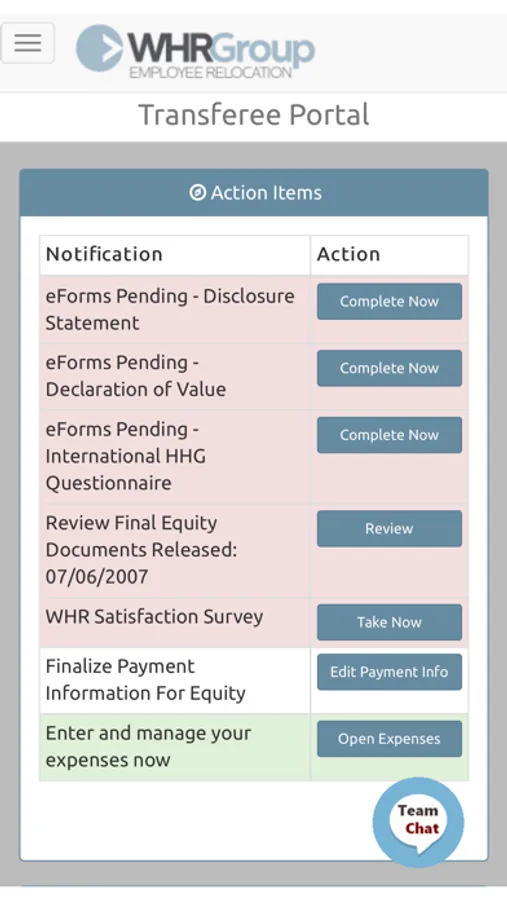 WHRGroup
EMPLOYEE RELOCATION

Transferee Portal

Action Items

| Notification | Action |
|---|---|
| eForms Pending - Disclosure Statement | Complete Now |
| eForms Pending - Declaration of Value | Complete Now |
| eForms Pending - International HHG Questionnaire | Complete Now |
| Review Final Equity Documents Released: 07/06/2007 | Review |
| WHR Satisfaction Survey | Take Now |
| Finalize Payment Information For Equity | Edit Payment Info |
| Enter and manage your expenses now | Open Expenses |

Team Chat